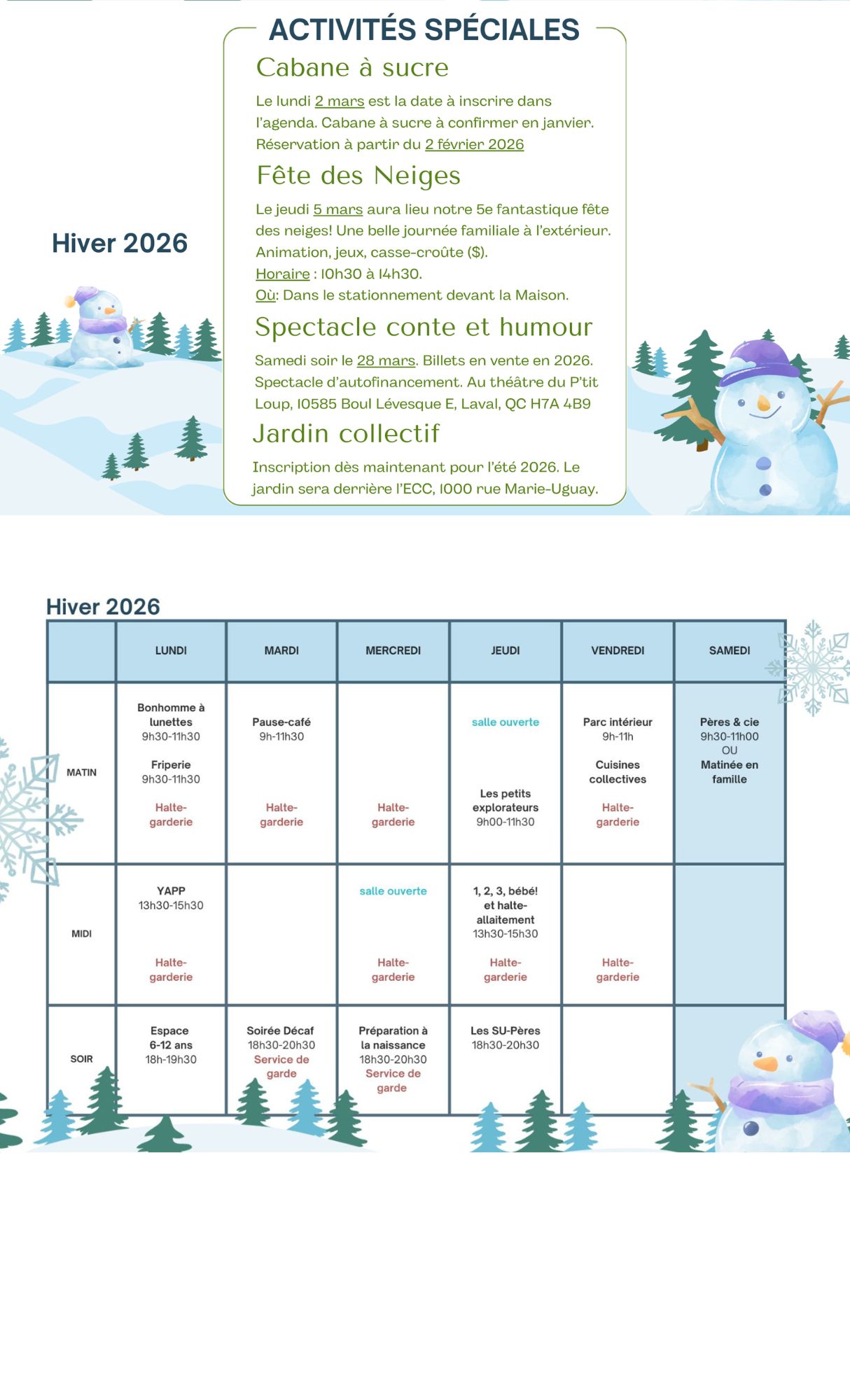 Hiver 2026

ACTIVITÉS SPÉCIALES

Cabane à sucre

Le lundi 2 mars est la date à inscrire dans l'agenda. Cabane à sucre à confirmer en janvier. Réservation à partir du 2 février 2026

Fête des Neiges

Le jeudi 5 mars aura lieu notre 5e fantastique fête des neiges! Une belle journée familiale à l'extérieur. Animation, jeux, casse-croûte ($).
Horaire : 10h30 à 14h30.
Où: Dans le stationnement devant la Maison.

Spectacle conte et humour

Samedi soir le 28 mars. Billets en vente en 2026. Spectacle d'autofinancement. Au théâtre du P'tit Loup, 10585 Boul Lévesque E, Laval, QC H7A 4B9

Jardin collectif

Inscription dès maintenant pour l'été 2026. Le jardin sera derrière l'ECC, 1000 rue Marie-Uguay.

Hiver 2026

| | LUNDI | MARDI | MERCREDI | JEUDI | VENDREDI | SAMEDI |
|---|---|---|---|---|---|---|
| MATIN | Bonhomme à lunettes 9h30-11h30 Friperie 9h30-11h30 Halte-garderie | Pause-café 9h-11h30 Halte-garderie | Halte-garderie | salle ouverte Les petits explorateurs 9h00-11h30 | Parc intérieur 9h-11h Cuisines collectives Halte-garderie | Pères & cie 9h30-11h00 OU Matinée en famille |
| MIDI | YAPP 13h30-15h30 Halte-garderie | | salle ouverte Halte-garderie | 1, 2, 3, bébé! et halte-allaitement 13h30-15h30 Halte-garderie | Halte-garderie | |
| SOIR | Espace 6-12 ans 18h-19h30 | Soirée Décaf 18h30-20h30 Service de garde | Préparation à la naissance 18h30-20h30 Service de garde | Les SU-Pères 18h30-20h30 | | |